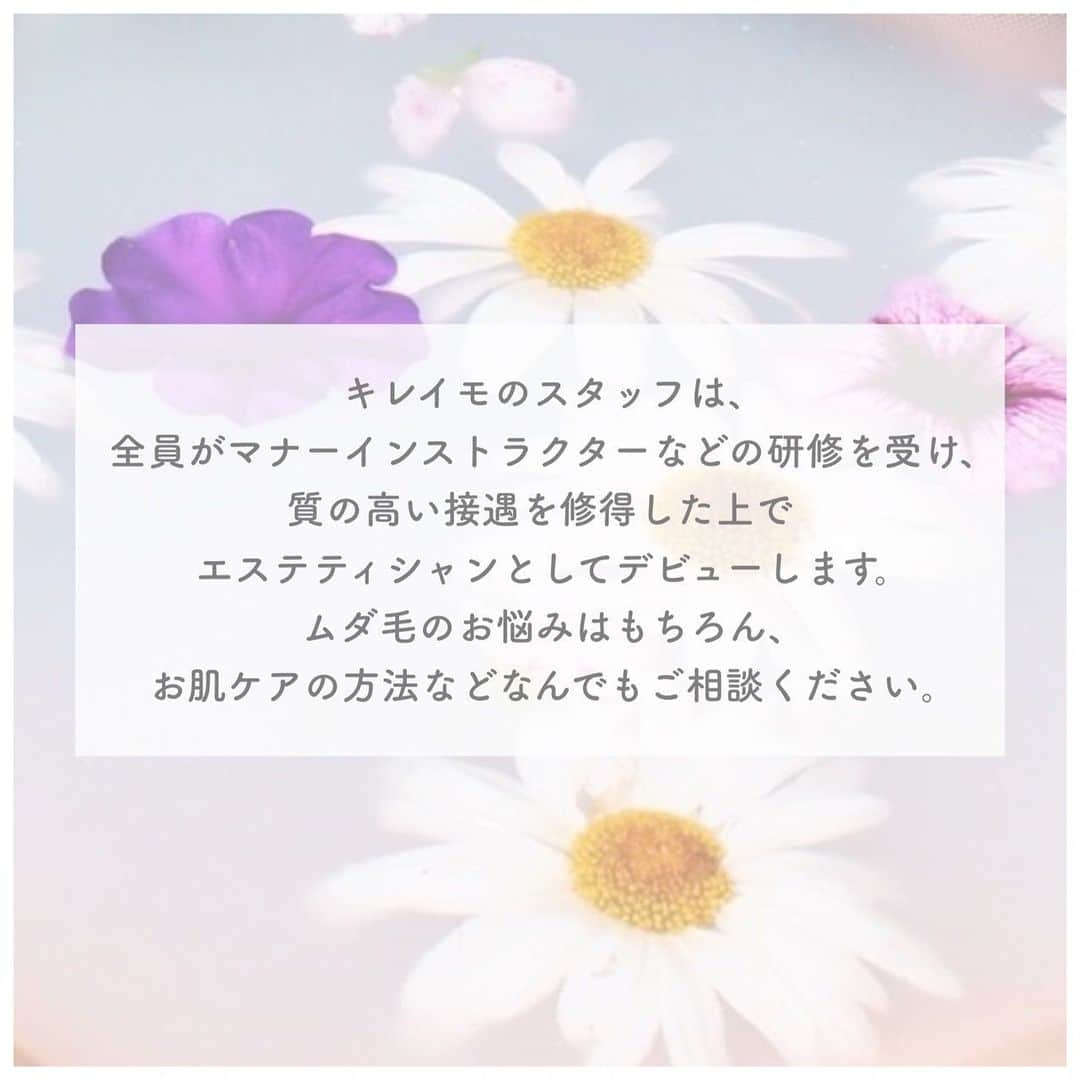 キレイモのスタッフは、
全員がマナーインストラクターなどの研修を受け、
質の高い接遇を修得した上で
エステティシャンとしてデビューします。
ムダ毛のお悩みはもちろん、
お肌ケアの方法などなんでもご相談ください。